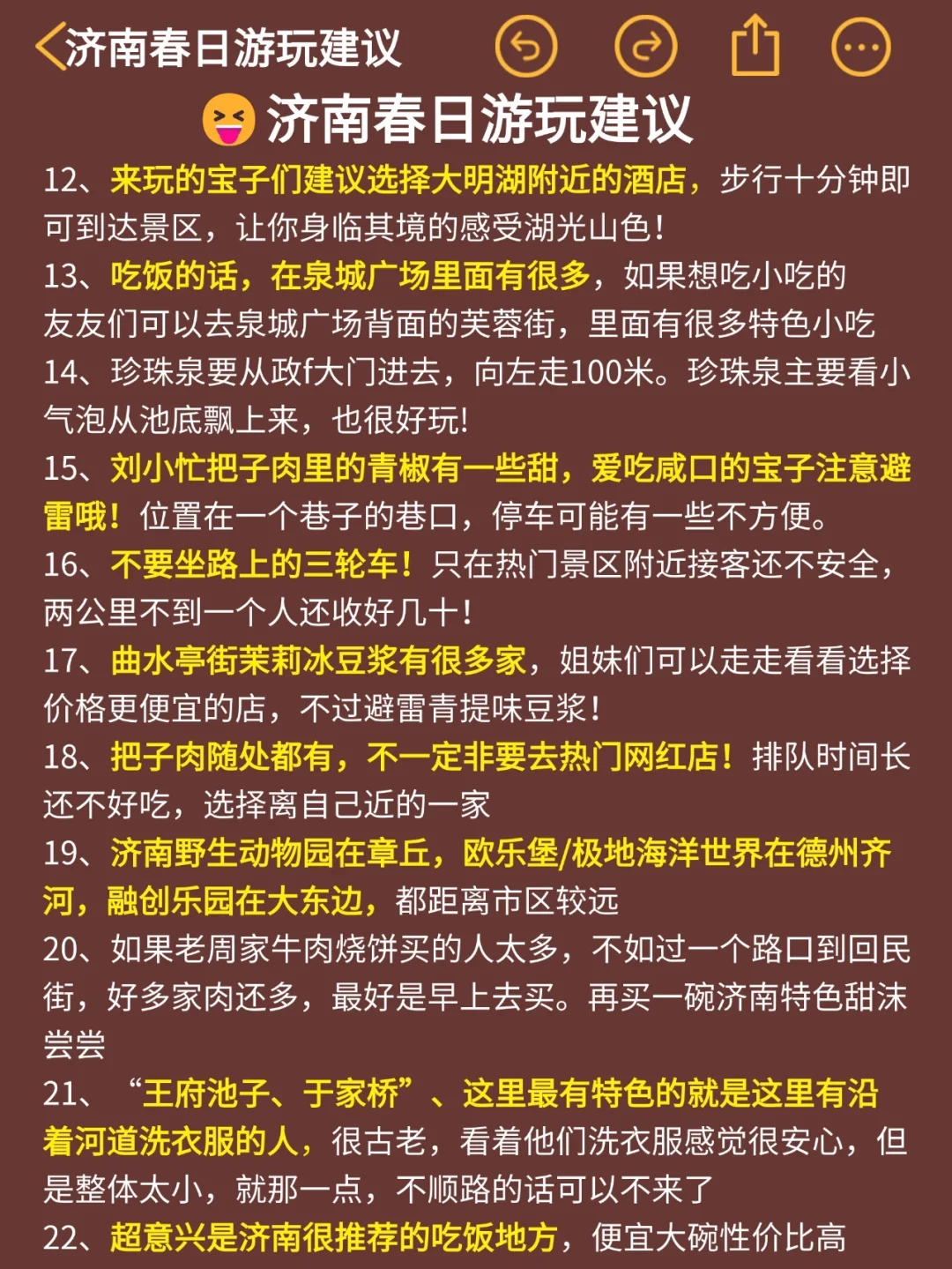 济南春日游玩建议

济南春日游玩建议

12、来玩的宝子们建议选择大明湖附近的酒店，步行十分钟即可到达景区，让你身临其境的感受湖光山色！

13、吃饭的话，在泉城广场里面有很多，如果想吃小吃的友友们可以去泉城广场背面的芙蓉街，里面有很多特色小吃

14、珍珠泉要从政f大门进去，向左走100米。珍珠泉主要看小气泡从池底飘上来，也很好玩!

15、刘小忙把子肉里的青椒有一些甜，爱吃咸口的宝子注意避雷哦！位置在一个巷子的巷口，停车可能有一些不方便。

16、不要坐路上的三轮车！只在热门景区附近接客还不安全，两公里不到一个人还收好几十！

17、曲水亭街茉莉冰豆浆有很多家，姐妹们可以走走看看选择价格更便宜的店，不过避雷青提味豆浆！

18、把子肉随处都有，不一定非要去热门网红店！排队时间长还不好吃，选择离自己近的一家

19、济南野生动物园在章丘，欧乐堡/极地海洋世界在德州齐河，融创乐园在大东边，都距离市区较远

20、如果老周家牛肉烧饼买的人太多，不如过一个路口到回民街，好多家肉还多，最好是早上去买。再买一碗济南特色甜沫尝尝

21、“王府池子、于家桥”、这里最有特色的就是这里有沿着河道洗衣服的人，很古老，看着他们洗衣服感觉很安心，但是整体太小，就那一点，不顺路的话可以不来了

22、超意兴是济南很推荐的吃饭地方，便宜大碗性价比高